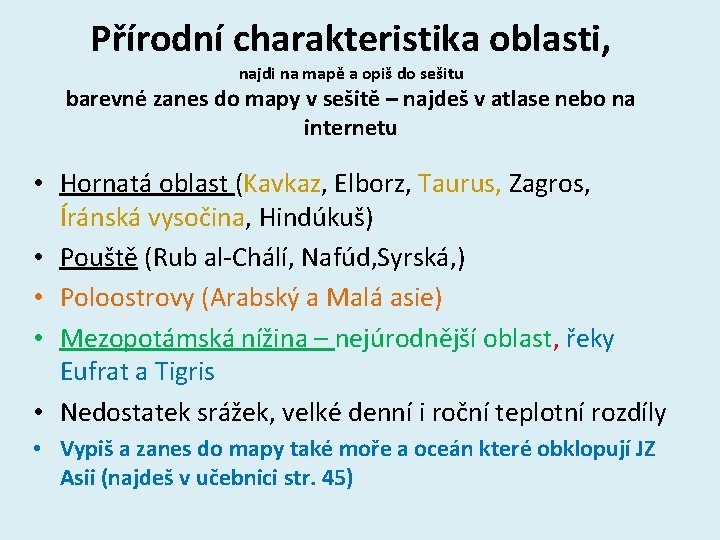 Přírodní charakteristika oblasti,

najdi na mapě a opiš do sešitu

barevné zanes do mapy v sešitě – najdeš v atlase nebo na internetu

• Hornatá oblast (Kavkaz, Elborz, Taurus, Zagros, Íránská vysočina, Hindúkuš)
• Pouště (Rub al-Chálí, Nafúd,Syrská,)
• Poloostrovy (Arabský a Malá asie)
• Mezopotámská nížina – nejúrodnější oblast, řeky Eufrat a Tigris
• Nedostatek srážek, velké denní i roční teplotní rozdíly
• Vypiš a zanes do mapy také moře a oceán které obklopují JZ Asii (najdeš v učebnici str. 45)